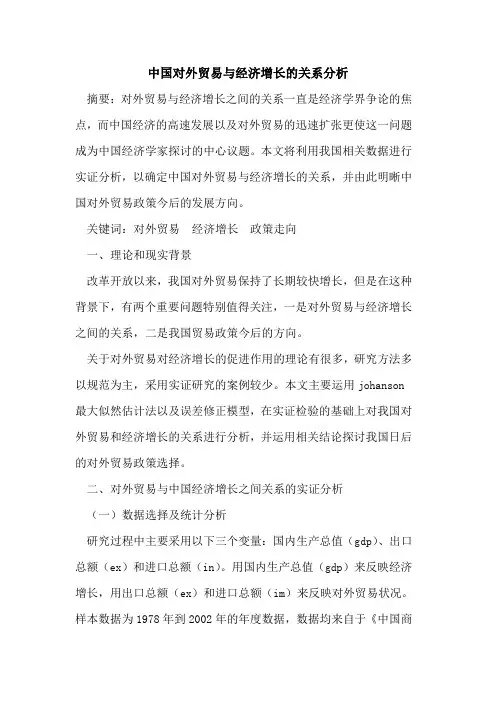 中国对外贸易与经济增长的关系分析

摘要：对外贸易与经济增长之间的关系一直是经济学界争论的焦点，而中国经济的高速发展以及对外贸易的迅速扩张更使这一问题成为中国经济学家探讨的中心议题。本文将利用我国相关数据进行实证分析，以确定中国对外贸易与经济增长的关系，并由此明晰中国对外贸易政策今后的发展方向。

关键词：对外贸易　经济增长　政策走向

一、理论和现实背景

改革开放以来，我国对外贸易保持了长期较快增长，但是在这种背景下，有两个重要问题特别值得关注，一是对外贸易与经济增长之间的关系，二是我国贸易政策今后的方向。

关于对外贸易对经济增长的促进作用的理论有很多，研究方法多以规范为主，采用实证研究的案例较少。本文主要运用 johanson 最大似然估计法以及误差修正模型，在实证检验的基础上对我国对外贸易和经济增长的关系进行分析，并运用相关结论探讨我国日后的对外贸易政策选择。

二、对外贸易与中国经济增长之间关系的实证分析

（一）数据选择及统计分析

研究过程中主要采用以下三个变量：国内生产总值（gdp）、出口总额（ex）和进口总额（in）。用国内生产总值（gdp）来反映经济增长，用出口总额（ex）和进口总额（im）来反映对外贸易状况。样本数据为 1978 年到 2002 年的年度数据，数据均来自于《中国商